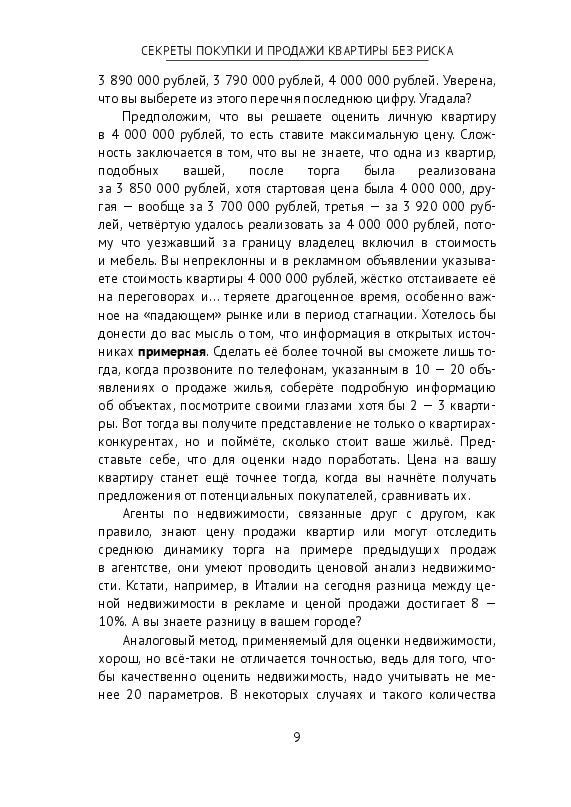 СЕКРЕТЫ ПОКУПКИ И ПРОДАЖИ КВАРТИРЫ БЕЗ РИСКА

3 890 000 рублей, 3 790 000 рублей, 4 000 000 рублей. Уверена, что вы выберете из этого перечня последнюю цифру. Угадала?

Предположим, что вы решаете оценить личную квартиру в 4 000 000 рублей, то есть ставите максимальную цену. Сложность заключается в том, что вы не знаете, что одна из квартир, подобных вашей, после торга была реализована за 3 850 000 рублей, хотя стартовая цена была 4 000 000, другая — вообще за 3 700 000 рублей, третья — за 3 920 000 рублей, четвёртую удалось реализовать за 4 000 000 рублей, потому что уезжавший за границу владелец включил в стоимость и мебель. Вы непреклонны и в рекламном объявлении указываете стоимость квартиры 4 000 000 рублей, жёстко отстаиваете её на переговорах и... теряете драгоценное время, особенно важное на «падающем» рынке или в период стагнации. Хотелось бы донести до вас мысль о том, что информация в открытых источниках **примерная**. Сделать её более точной вы сможете лишь тогда, когда прозвоните по телефонам, указанным в 10 — 20 объявлениях о продаже жилья, соберёте подробную информацию об объектах, посмотрите своими глазами хотя бы 2 — 3 квартиры. Вот тогда вы получите представление не только о квартирах-конкурентах, но и поймёте, сколько стоит ваше жильё. Представьте себе, что для оценки надо поработать. Цена на вашу квартиру станет ещё точнее тогда, когда вы начнёте получать предложения от потенциальных покупателей, сравнивать их.

Агенты по недвижимости, связанные друг с другом, как правило, знают цену продажи квартир или могут отследить среднюю динамику торга на примере предыдущих продаж в агентстве, они умеют проводить ценовой анализ недвижимости. Кстати, например, в Италии на сегодня разница между ценой недвижимости в рекламе и ценой продажи достигает 8 — 10%. А вы знаете разницу в вашем городе?

Аналоговый метод, применяемый для оценки недвижимости, хорош, но всё-таки не отличается точностью, ведь для того, чтобы качественно оценить недвижимость, надо учитывать не менее 20 параметров. В некоторых случаях и такого количества

9